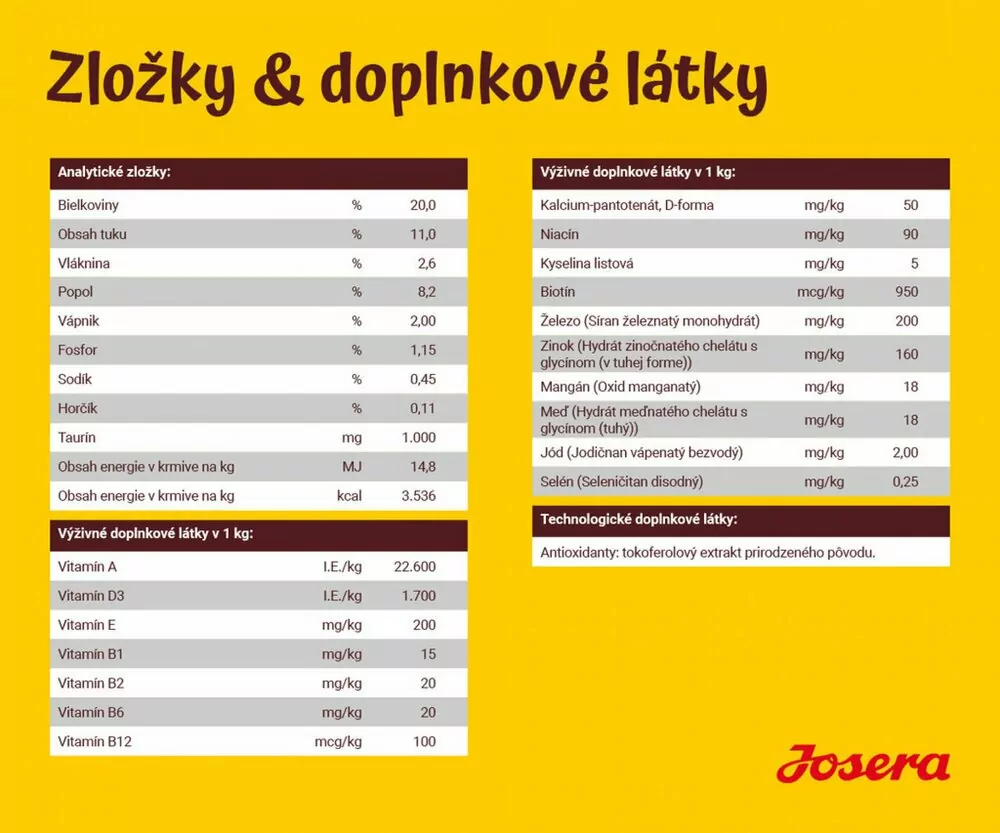 Zložky & doplnkové látky

| Analytické zložky: | | |
|---|---|---|
| Bielkoviny | % | 20,0 |
| Obsah tuku | % | 11,0 |
| Vláknina | % | 2,6 |
| Popol | % | 8,2 |
| Vápnik | % | 2,00 |
| Fosfor | % | 1,15 |
| Sodík | % | 0,45 |
| Horčík | % | 0,11 |
| Taurín | mg | 1.000 |
| Obsah energie v krmive na kg | MJ | 14,8 |
| Obsah energie v krmive na kg | kcal | 3.536 |

| Výživné doplnkové látky v 1 kg: | | |
|---|---|---|
| Vitamín A | I.E./kg | 22.600 |
| Vitamín D3 | I.E./kg | 1.700 |
| Vitamín E | mg/kg | 200 |
| Vitamín B1 | mg/kg | 15 |
| Vitamín B2 | mg/kg | 20 |
| Vitamín B6 | mg/kg | 20 |
| Vitamín B12 | mcg/kg | 100 |

| Výživné doplnkové látky v 1 kg: | | |
|---|---|---|
| Kalcium-pantotenát, D-forma | mg/kg | 50 |
| Niacín | mg/kg | 90 |
| Kyselina listová | mg/kg | 5 |
| Biotín | mcg/kg | 950 |
| Železo (Síran železnatý monohydrát) | mg/kg | 200 |
| Zinok (Hydrát zinočnatého chelátu s glycínom (v tuhej forme)) | mg/kg | 160 |
| Mangán (Oxid manganatý) | mg/kg | 18 |
| Meď (Hydrát meďnatého chelátu s glycínom (tuhý)) | mg/kg | 18 |
| Jód (Jodičnan vápenatý bezvodý) | mg/kg | 2,00 |
| Selén (Seleničitan disodný) | mg/kg | 0,25 |

Technologické doplnkové látky:

Antioxidanty: tokoferolový extrakt prirodzeného pôvodu.

Josera